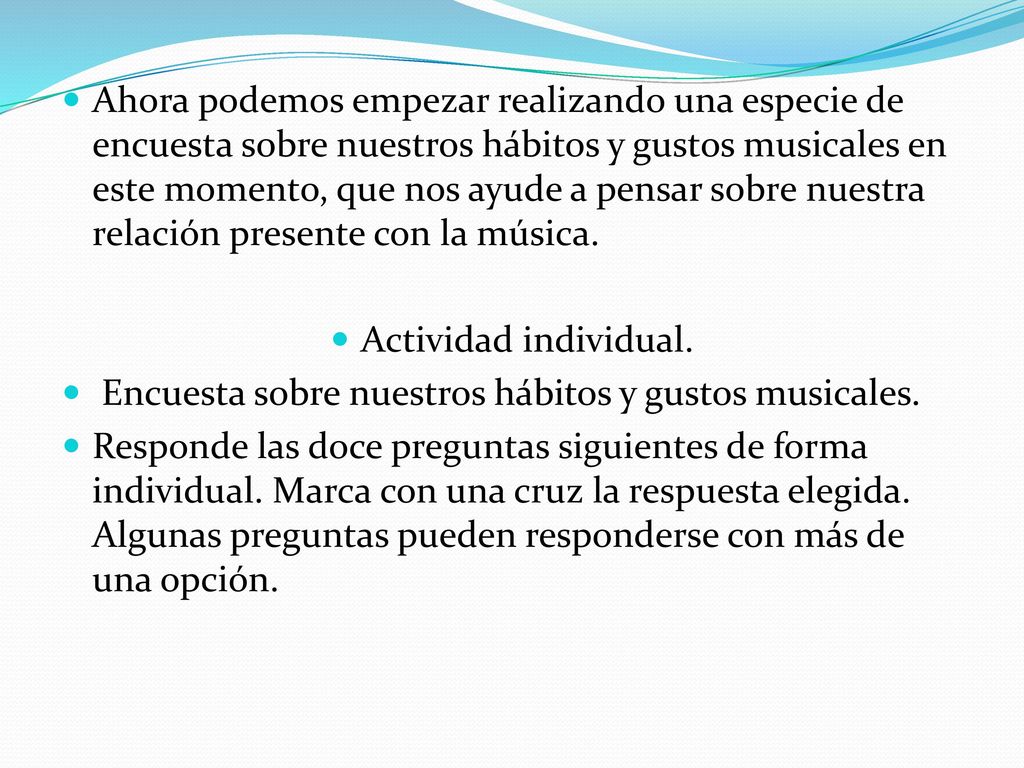 Ahora podemos empezar realizando una especie de encuesta sobre nuestros hábitos y gustos musicales en este momento, que nos ayude a pensar sobre nuestra relación presente con la música.

Actividad individual.

Encuesta sobre nuestros hábitos y gustos musicales.

Responde las doce preguntas siguientes de forma individual. Marca con una cruz la respuesta elegida. Algunas preguntas pueden responderse con más de una opción.